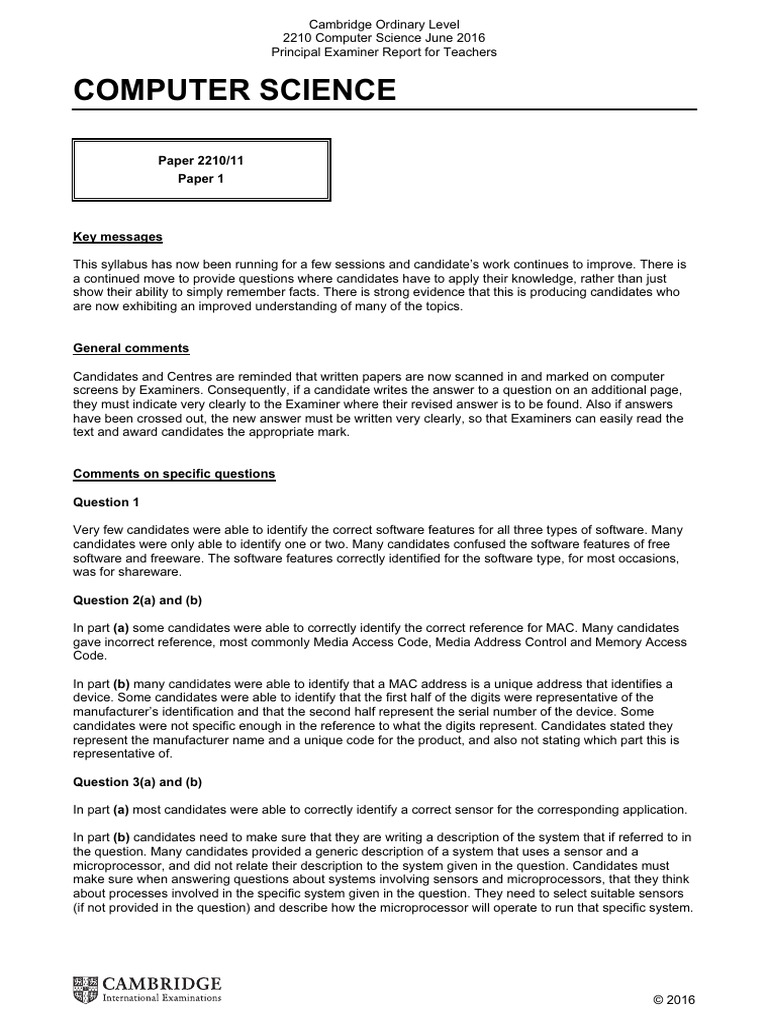 Cambridge Ordinary Level
2210 Computer Science June 2016
Principal Examiner Report for Teachers

COMPUTER SCIENCE

Paper 2210/11
Paper 1

Key messages

This syllabus has now been running for a few sessions and candidate's work continues to improve. There is a continued move to provide questions where candidates have to apply their knowledge, rather than just show their ability to simply remember facts. There is strong evidence that this is producing candidates who are now exhibiting an improved understanding of many of the topics.

General comments

Candidates and Centres are reminded that written papers are now scanned in and marked on computer screens by Examiners. Consequently, if a candidate writes the answer to a question on an additional page, they must indicate very clearly to the Examiner where their revised answer is to be found. Also if answers have been crossed out, the new answer must be written very clearly, so that Examiners can easily read the text and award candidates the appropriate mark.

Comments on specific questions

Question 1

Very few candidates were able to identify the correct software features for all three types of software. Many candidates were only able to identify one or two. Many candidates confused the software features of free software and freeware. The software features correctly identified for the software type, for most occasions, was for shareware.

Question 2(a) and (b)

In part (a) some candidates were able to correctly identify the correct reference for MAC. Many candidates gave incorrect reference, most commonly Media Access Code, Media Address Control and Memory Access Code.

In part (b) many candidates were able to identify that a MAC address is a unique address that identifies a device. Some candidates were able to identify that the first half of the digits were representative of the manufacturer's identification and that the second half represent the serial number of the device. Some candidates were not specific enough in the reference to what the digits represent. Candidates stated they represent the manufacturer name and a unique code for the product, and also not stating which part this is representative of.

Question 3(a) and (b)

In part (a) most candidates were able to correctly identify a correct sensor for the corresponding application.

In part (b) candidates need to make sure that they are writing a description of the system that if referred to in the question. Many candidates provided a generic description of a system that uses a sensor and a microprocessor, and did not relate their description to the system given in the question. Candidates must make sure when answering questions about systems involving sensors and microprocessors, that they think about processes involved in the specific system given in the question. They need to select suitable sensors (if not provided in the question) and describe how the microprocessor will operate to run that specific system.

CAMBRIDGE
International Examinations

© 2016